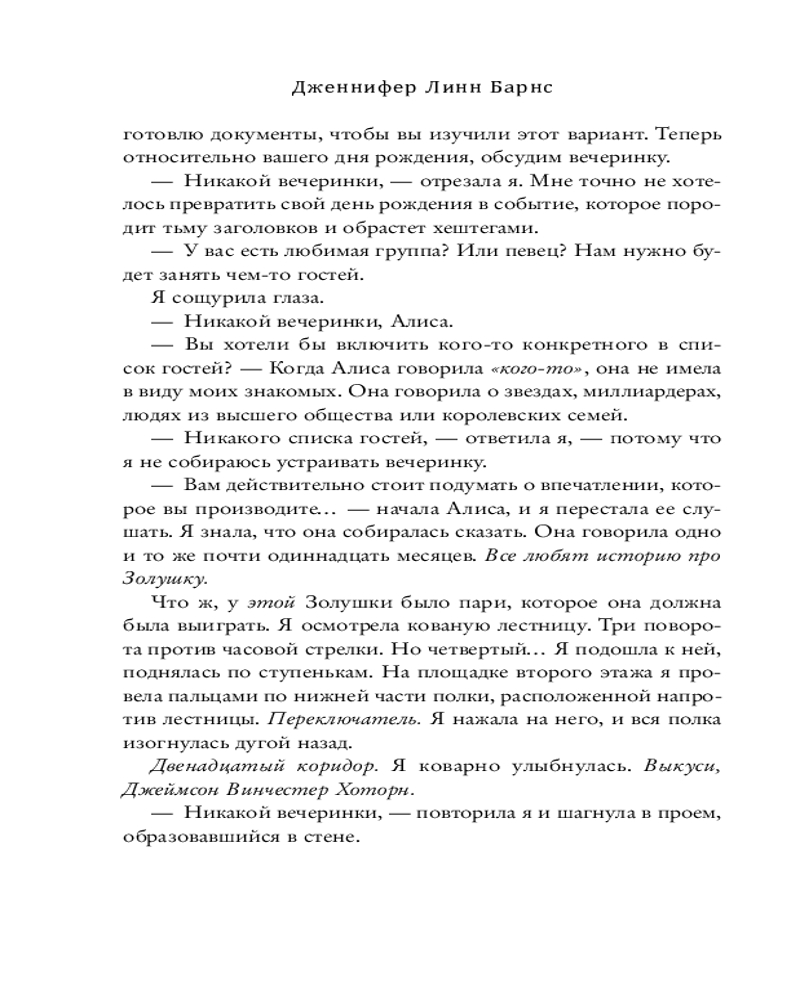 Дженнифер Линн Барнс

готовлю документы, чтобы вы изучили этот вариант. Теперь относительно вашего дня рождения, обсудим вечеринку.

— Никакой вечеринки, — отрезала я. Мне точно не хотелось превратить свой день рождения в событие, которое породит тьму заголовков и обрастет хештегами.

— У вас есть любимая группа? Или певец? Нам нужно будет занять чем-то гостей.

Я сощурила глаза.

— Никакой вечеринки, Алиса.

— Вы хотели бы включить кого-то конкретного в список гостей? — Когда Алиса говорила «кого-то», она не имела в виду моих знакомых. Она говорила о звездах, миллиардерах, людях из высшего общества или королевских семей.

— Никакого списка гостей, — ответила я, — потому что я не собираюсь устраивать вечеринку.

— Вам действительно стоит подумать о впечатлении, которое вы производите… — начала Алиса, и я перестала ее слушать. Я знала, что она собиралась сказать. Она говорила одно и то же почти одиннадцать месяцев. Все любят историю про Золушку.

Что ж, у этой Золушки было пари, которое она должна была выиграть. Я осмотрела кованую лестницу. Три поворота против часовой стрелки. Но четвертый… Я подошла к ней, поднялась по ступенькам. На площадке второго этажа я провела пальцами по нижней части полки, расположенной напротив лестницы. Переключатель. Я нажала на него, и вся полка изогнулась дугой назад.

Двенадцатый коридор. Я коварно улыбнулась. Выкуси, Джеймсон Винчестер Хоторн.

— Никакой вечеринки, — повторила я и шагнула в проем, образовавшийся в стене.